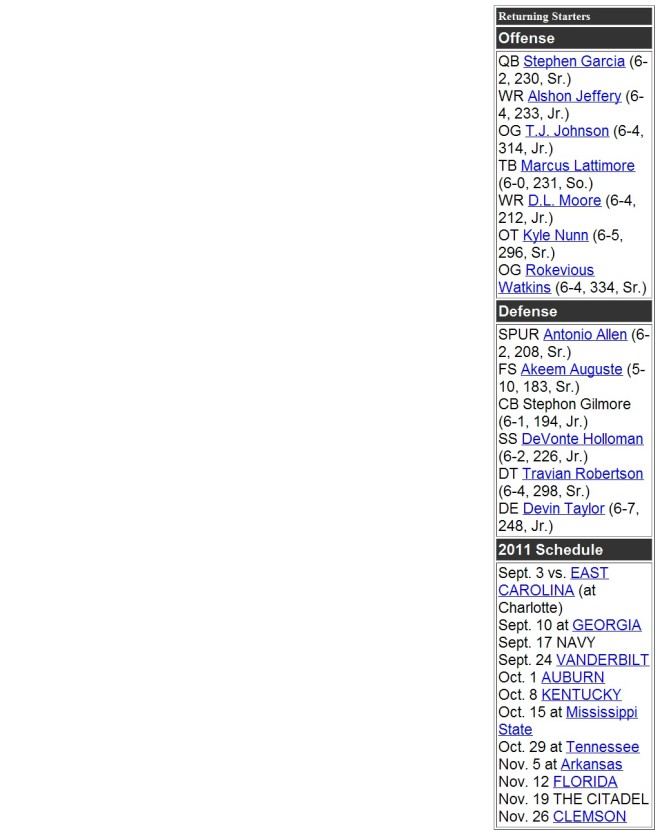 Returning Starters

Offense

QB Stephen Garcia (6-2, 230, Sr.)
WR Alshon Jeffery (6-4, 233, Jr.)
OG T.J. Johnson (6-4, 314, Jr.)
TB Marcus Lattimore (6-0, 231, So.)
WR D.L. Moore (6-4, 212, Jr.)
OT Kyle Nunn (6-5, 296, Sr.)
OG Rokevious Watkins (6-4, 334, Sr.)

Defense

SPUR Antonio Allen (6-2, 208, Sr.)
FS Akeem Auguste (5-10, 183, Sr.)
CB Stephon Gilmore (6-1, 194, Jr.)
SS DeVonte Holloman (6-2, 226, Jr.)
DT Travian Robertson (6-4, 298, Sr.)
DE Devin Taylor (6-7, 248, Jr.)

2011 Schedule

Sept. 3 vs. EAST CAROLINA (at Charlotte)
Sept. 10 at GEORGIA
Sept. 17 NAVY
Sept. 24 VANDERBILT
Oct. 1 AUBURN
Oct. 8 KENTUCKY
Oct. 15 at Mississippi State
Oct. 29 at Tennessee
Nov. 5 at Arkansas
Nov. 12 FLORIDA
Nov. 19 THE CITADEL
Nov. 26 CLEMSON